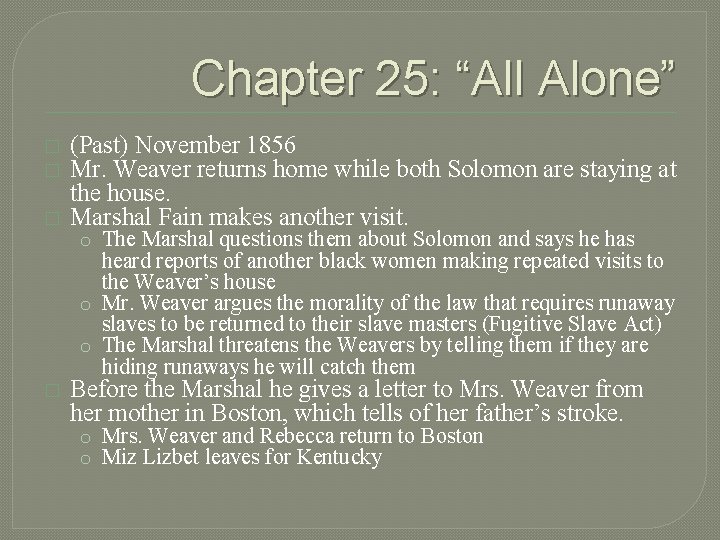 Chapter 25: “All Alone”

(Past) November 1856

Mr. Weaver returns home while both Solomon are staying at the house.

Marshal Fain makes another visit.

o The Marshal questions them about Solomon and says he has heard reports of another black women making repeated visits to the Weaver’s house

o Mr. Weaver argues the morality of the law that requires runaway slaves to be returned to their slave masters (Fugitive Slave Act)

o The Marshal threatens the Weavers by telling them if they are hiding runaways he will catch them

Before the Marshal he gives a letter to Mrs. Weaver from her mother in Boston, which tells of her father’s stroke.

o Mrs. Weaver and Rebecca return to Boston

o Miz Lizbet leaves for Kentucky